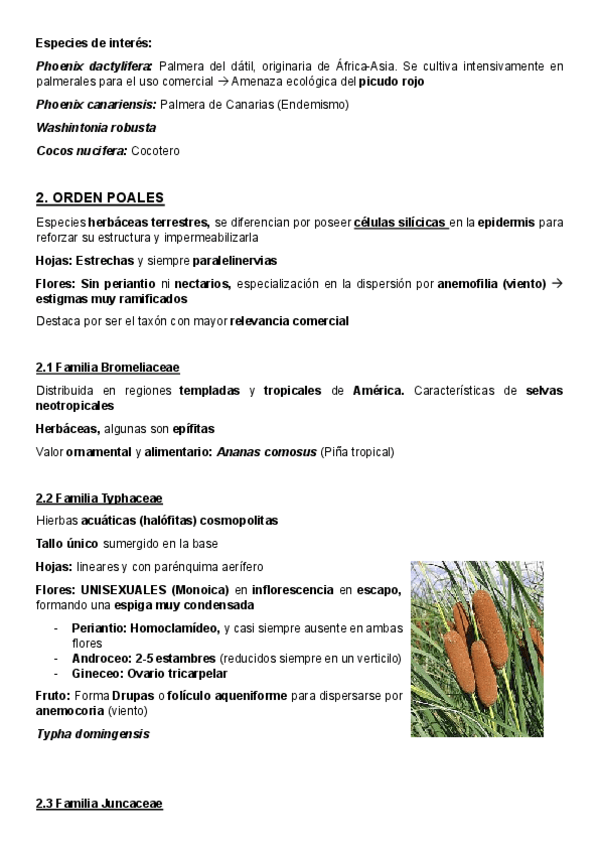 Especies de interés:

Phoenix dactylifera: Palmera del dátil, originaria de África-Asia. Se cultiva intensivamente en palmerales para el uso comercial → Amenaza ecológica del picudo rojo

Phoenix canariensis: Palmera de Canarias (Endemismo)

Washintonia robusta

Cocos nucifera: Cocotero

2. ORDEN POALES

Especies herbáceas terrestres, se diferencian por poseer células silícicas en la epidermis para reforzar su estructura y impermeabilizarla

Hojas: Estrechas y siempre paralelinervias

Flores: Sin periantio ni nectarios, especialización en la dispersión por anemofilia (viento) → estigmas muy ramificados

Destaca por ser el taxón con mayor relevancia comercial

2.1 Familia Bromeliaceae

Distribuida en regiones templadas y tropicales de América. Características de selvas neotropicales

Herbáceas, algunas son epífitas

Valor ornamental y alimentario: Ananas comosus (Piña tropical)

2.2 Familia Typhaceae

Hierbas acuáticas (halófitas) cosmopolitas

Tallo único sumergido en la base

Hojas: lineares y con parénquima aerífero

Flores: UNISEXUALES (Monoica) en inflorescencia en escapo, formando una espiga muy condensada

- Periantio: Homoclamídeo, y casi siempre ausente en ambas flores
- Androceo: 2-5 estambres (reducidos siempre en un verticilo)
- Gineceo: Ovario tricarpelar

Fruto: Forma Drupas o folículo aqueniforme para dispersarse por anemocoria (viento)

Typha domingensis

2.3 Familia Juncaceae